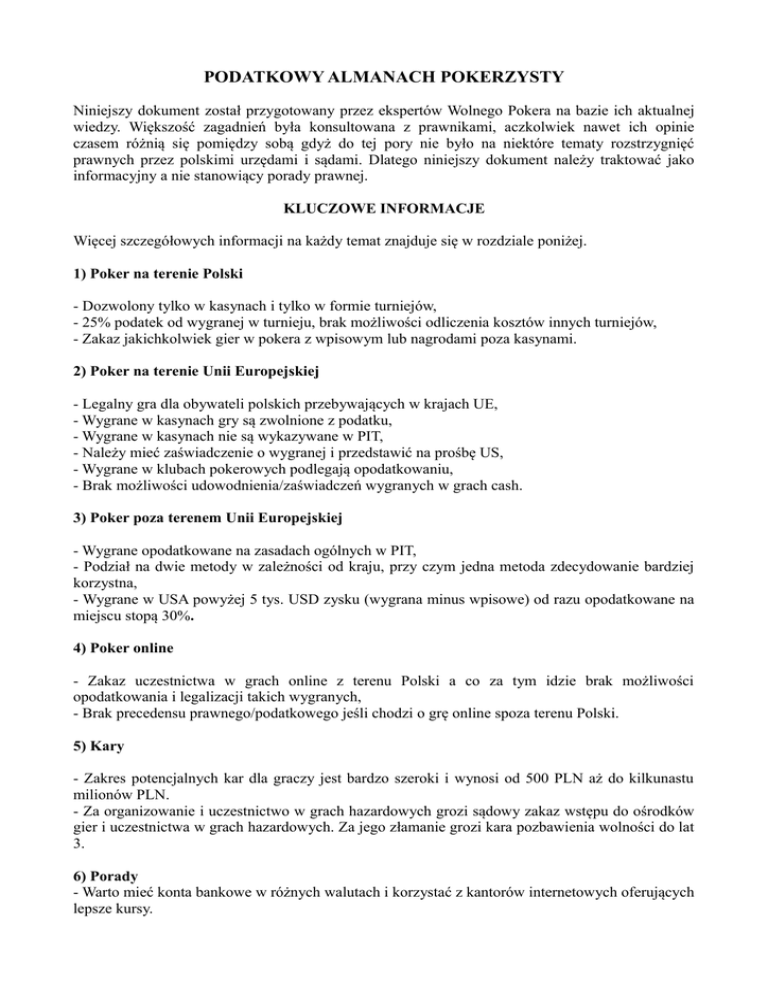 PODATKOWY ALMANACH POKERZYSTY

Niniejszy dokument został przygotowany przez ekspertów Wolnego Pokera na bazie ich aktualnej wiedzy. Większość zagadnień była konsultowana z prawnikami, aczkolwiek nawet ich opinie czasem różnią się pomiędzy sobą gdyż do tej pory nie było na niektóre tematy rozstrzygnięć prawnych przez polskimi urzędami i sądami. Dlatego niniejszy dokument należy traktować jako informacyjny a nie stanowiący porady prawnej.

KLUCZOWE INFORMACJE

Więcej szczegółowych informacji na każdy temat znajduje się w rozdziale poniżej.

1) Poker na terenie Polski

- Dozwolony tylko w kasynach i tylko w formie turniejów,
- 25% podatek od wygranej w turnieju, brak możliwości odliczenia kosztów innych turniejów,
- Zakaz jakichkolwiek gier w pokera z wpisowym lub nagrodami poza kasynami.

2) Poker na terenie Unii Europejskiej

- Legalny gra dla obywateli polskich przebywających w krajach UE,
- Wygrane w kasynach gry są zwolnione z podatku,
- Wygrane w kasynach nie są wykazywane w PIT,
- Należy mieć zaświadczenie o wygranej i przedstawić na prośbę US,
- Wygrane w klubach pokerowych podlegają opodatkowaniu,
- Brak możliwości udowodnienia/zaświadczeń wygranych w grach cash.

3) Poker poza terenem Unii Europejskiej

- Wygrane opodatkowane na zasadach ogólnych w PIT,
- Podział na dwie metody w zależności od kraju, przy czym jedna metoda zdecydowanie bardziej korzystna,
- Wygrane w USA powyżej 5 tys. USD zysku (wygrana minus wpisowe) od razu opodatkowane na miejscu stopą 30%.

4) Poker online

- Zakaz uczestnictwa w grach online z terenu Polski a co za tym idzie brak możliwości opodatkowania i legalizacji takich wygranych,
- Brak precedensu prawnego/podatkowego jeśli chodzi o grę online spoza terenu Polski.

5) Kary

- Zakres potencjalnych kar dla graczy jest bardzo szeroki i wynosi od 500 PLN aż do kilkunastu milionów PLN.
- Za organizowanie i uczestnictwo w grach hazardowych grozi sądowy zakaz wstępu do ośrodków gier i uczestnictwa w grach hazardowych. Za jego złamanie grozi kara pozbawienia wolności do lat 3.

6) Porady
- Warto mieć konta bankowe w różnych walutach i korzystać z kantorów internetowych oferujących lepsze kursy.